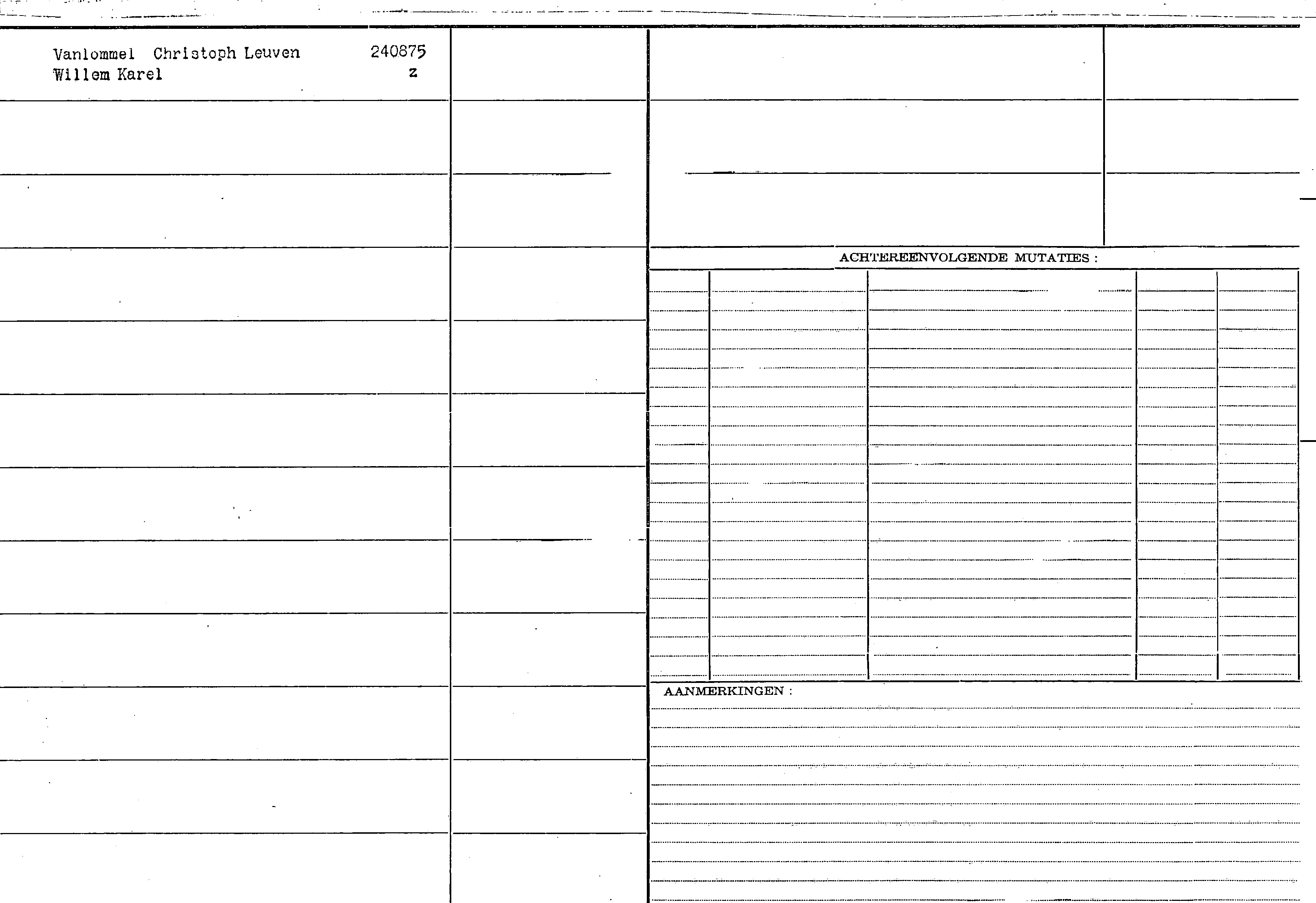 Vanlommel Christoph Leuven 240875
Willem Karel z

ACHTEREENVOLGENDE MUTATIES :

AANMERKINGEN :